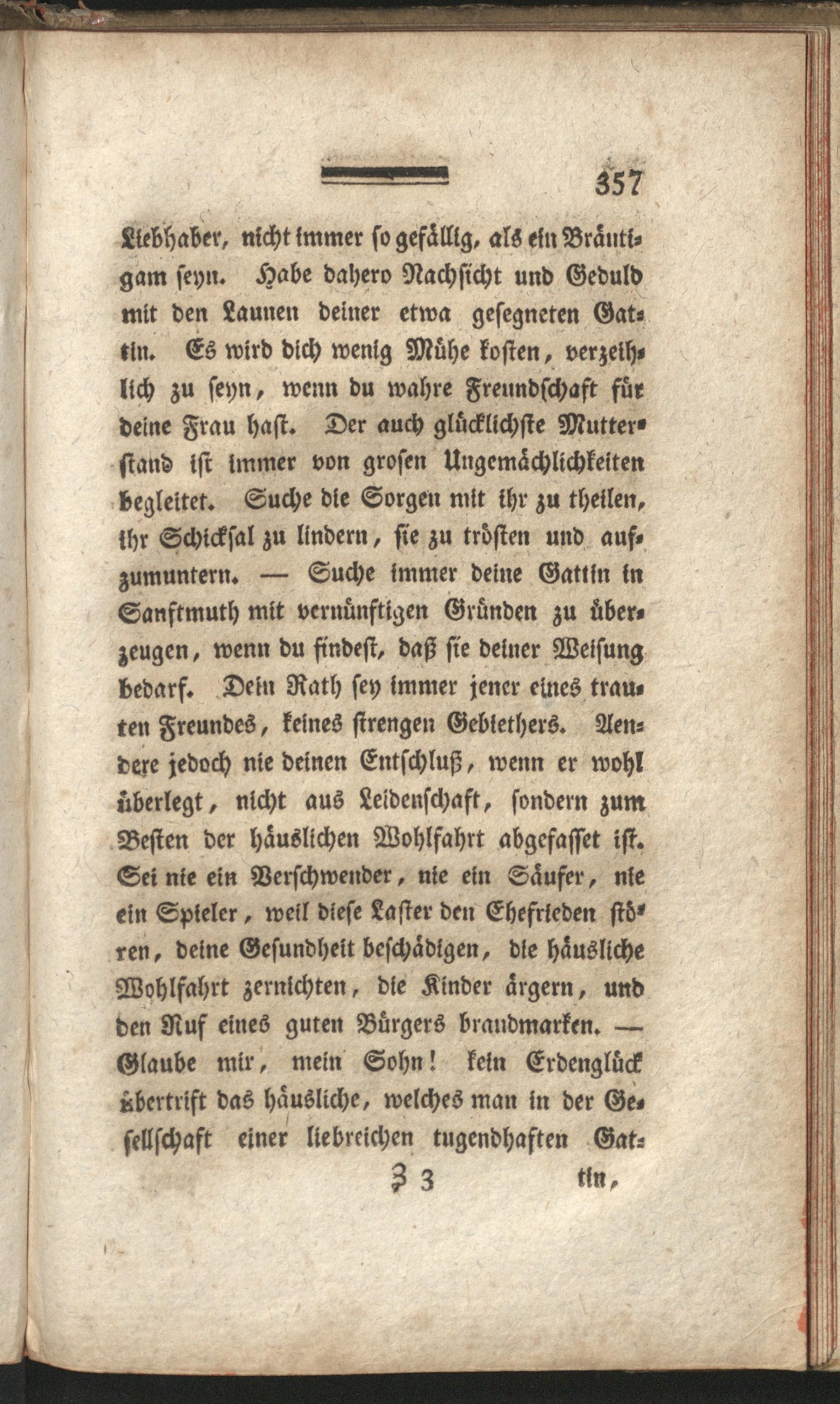 357

Liebhaber, nicht immer so gefällig, als ein Bräutigam seyn. Habe dahero Nachsicht und Geduld mit den Launen deiner etwa gesegneten Gattin. Es wird dich wenig Mühe kosten, verzeihlich zu seyn, wenn du wahre Freundschaft für deine Frau hast. Der auch glücklichste Mutterstand ist immer von grosen Ungemächlichkeiten begleitet. Suche die Sorgen mit ihr zu theilen, ihr Schicksal zu lindern, sie zu trösten und aufzumuntern. — Suche immer deine Gattin in Sanftmuth mit vernünftigen Gründen zu überzeugen, wenn du findest, daß sie deiner Weisung bedarf. Dein Rath sey immer jener eines trauten Freundes, keines strengen Gebiethers. Aendere jedoch nie deinen Entschluß, wenn er wohl überlegt, nicht aus Leidenschaft, sondern zum Besten der häuslichen Wohlfahrt abgefasset ist. Sei nie ein Verschwender, nie ein Säufer, nie ein Spieler, weil diese Laster den Ehefrieden stören, deine Gesundheit beschädigen, die häusliche Wohlfahrt zernichten, die Kinder ärgern, und den Ruf eines guten Bürgers brandmarken. — Glaube mir, mein Sohn! kein Erdenglück übertrift das häusliche, welches man in der Gesellschaft einer liebreichen tugendhaften Gat-

Z 3 tin,